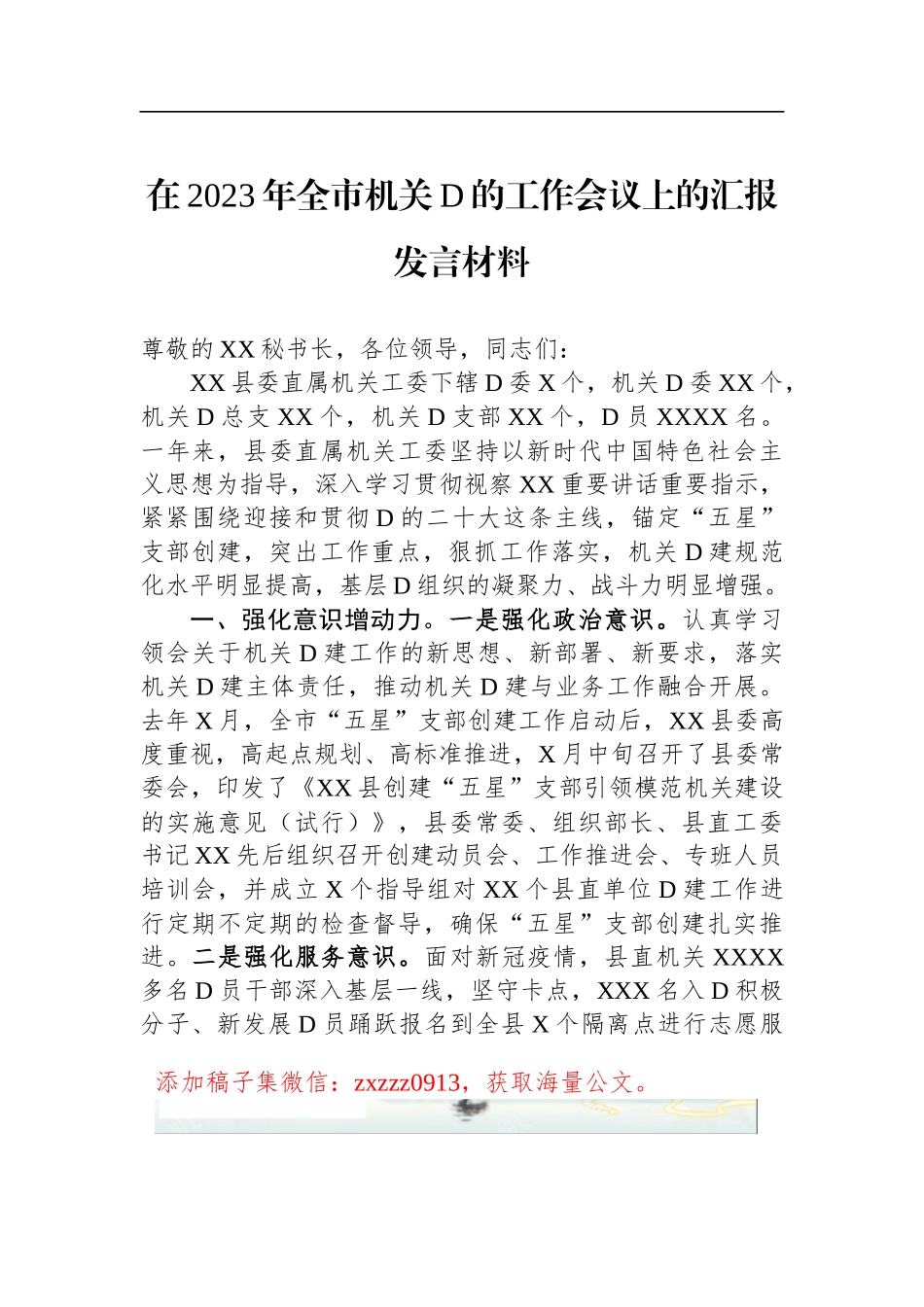 在2023年全市机关D的工作会议上的汇报发言材料

尊敬的XX秘书长，各位领导，同志们：

XX县委直属机关工委下辖D委X个，机关D委XX个，机关D总支XX个，机关D支部XX个，D员XXXX名。一年来，县委直属机关工委坚持以新时代中国特色社会主义思想为指导，深入学习贯彻视察XX重要讲话重要指示，紧紧围绕迎接和贯彻D的二十大这条主线，锚定“五星”支部创建，突出工作重点，狠抓工作落实，机关D建规范化水平明显提高，基层D组织的凝聚力、战斗力明显增强。

一、强化意识增动力。一是强化政治意识。认真学习领会关于机关D建工作的新思想、新部署、新要求，落实机关D建主体责任，推动机关D建与业务工作融合开展。去年X月，全市“五星”支部创建工作启动后，XX县委高度重视，高起点规划、高标准推进，X月中旬召开了县委常委会，印发了《XX县创建“五星”支部引领模范机关建设的实施意见（试行）》，县委常委、组织部长、县直工委书记XX先后组织召开创建动员会、工作推进会、专班人员培训会，并成立X个指导组对XX个县直单位D建工作进行定期不定期的检查督导，确保“五星”支部创建扎实推进。二是强化服务意识。面对新冠疫情，县直机关XXXX多名D员干部深入基层一线，坚守卡点，XXX名入D积极分子、新发展D员踊跃报名到全县X个隔离点进行志愿服

添加稿子集微信：zxzzz0913，获取海量公文。